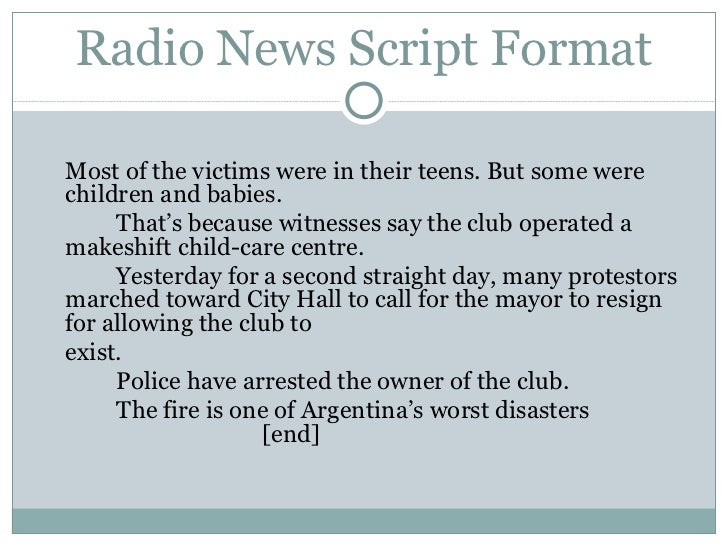 Radio News Script Format

Most of the victims were in their teens. But some were children and babies.

That’s because witnesses say the club operated a makeshift child-care centre.

Yesterday for a second straight day, many protestors marched toward City Hall to call for the mayor to resign for allowing the club to

exist.

Police have arrested the owner of the club.

The fire is one of Argentina’s worst disasters

[end]